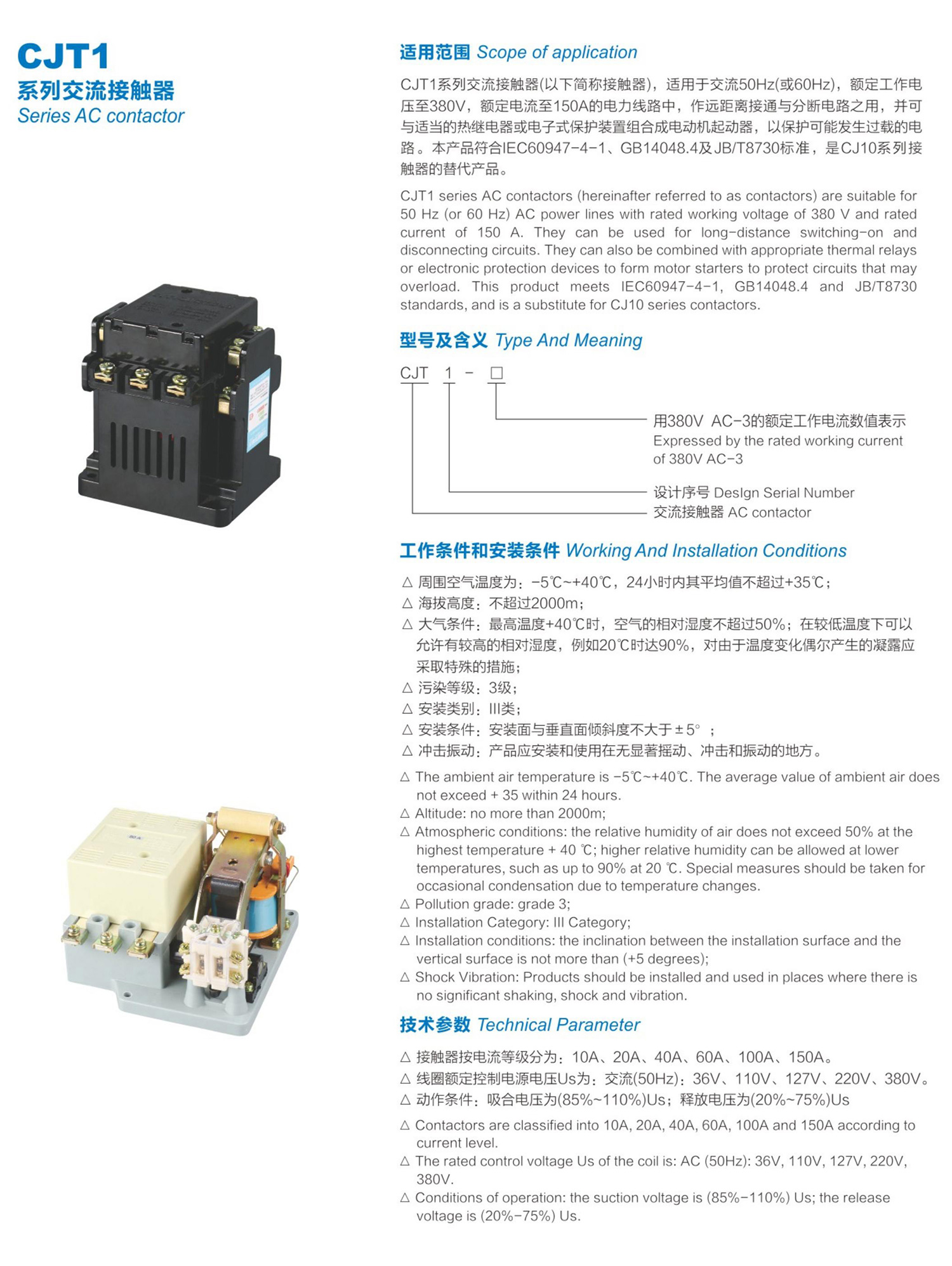 CJT1
系列交流接触器
Series AC contactor

适用范围 Scope of application

CJT1系列交流接触器(以下简称接触器)，适用于交流50Hz(或60Hz)，额定工作电压至380V，额定电流至150A的电力线路中，作远距离接通与分断电路之用，并可与适当的热继电器或电子式保护装置组合成电动机起动器，以保护可能发生过载的电路。本产品符合IEC60947-4-1、GB14048.4及JB/T8730标准，是CJ10系列接触器的替代产品。

CJT1 series AC contactors (hereinafter referred to as contactors) are suitable for 50 Hz (or 60 Hz) AC power lines with rated working voltage of 380 V and rated current of 150 A. They can be used for long-distance switching-on and disconnecting circuits. They can also be combined with appropriate thermal relays or electronic protection devices to form motor starters to protect circuits that may overload. This product meets IEC60947-4-1, GB14048.4 and JB/T8730 standards, and is a substitute for CJ10 series contactors.

型号及含义 Type And Meaning

CJT 1 - □

用380V AC-3的额定工作电流数值表示
Expressed by the rated working current of 380V AC-3

设计序号 DesIgn Serial Number
交流接触器 AC contactor

工作条件和安装条件 Working And Installation Conditions

△ 周围空气温度为：-5℃~+40℃，24小时内其平均值不超过+35℃；
△ 海拔高度：不超过2000m；
△ 大气条件：最高温度+40℃时，空气的相对湿度不超过50%；在较低温度下可以允许有较高的相对湿度，例如20℃时达90%，对由于温度变化偶尔产生的凝露应采取特殊的措施；
△ 污染等级：3级；
△ 安装类别：III类；
△ 安装条件：安装面与垂直面倾斜度不大于±5°；
△ 冲击振动：产品应安装和使用在无显著摇动、冲击和振动的地方。

△ The ambient air temperature is -5℃~+40℃. The average value of ambient air does not exceed + 35 within 24 hours.
△ Altitude: no more than 2000m;
△ Atmospheric conditions: the relative humidity of air does not exceed 50% at the highest temperature + 40 ℃; higher relative humidity can be allowed at lower temperatures, such as up to 90% at 20 ℃. Special measures should be taken for occasional condensation due to temperature changes.
△ Pollution grade: grade 3;
△ Installation Category: III Category;
△ Installation conditions: the inclination between the installation surface and the vertical surface is not more than (+5 degrees);
△ Shock Vibration: Products should be installed and used in places where there is no significant shaking, shock and vibration.

技术参数 Technical Parameter

△ 接触器按电流等级分为：10A、20A、40A、60A、100A、150A。
△ 线圈额定控制电源电压Us为：交流(50Hz)：36V、110V、127V、220V、380V。
△ 动作条件：吸合电压为(85%~110%)Us；释放电压为(20%~75%)Us

△ Contactors are classified into 10A, 20A, 40A, 60A, 100A and 150A according to current level.
△ The rated control voltage Us of the coil is: AC (50Hz): 36V, 110V, 127V, 220V, 380V.
△ Conditions of operation: the suction voltage is (85%-110%) Us; the release voltage is (20%-75%) Us.